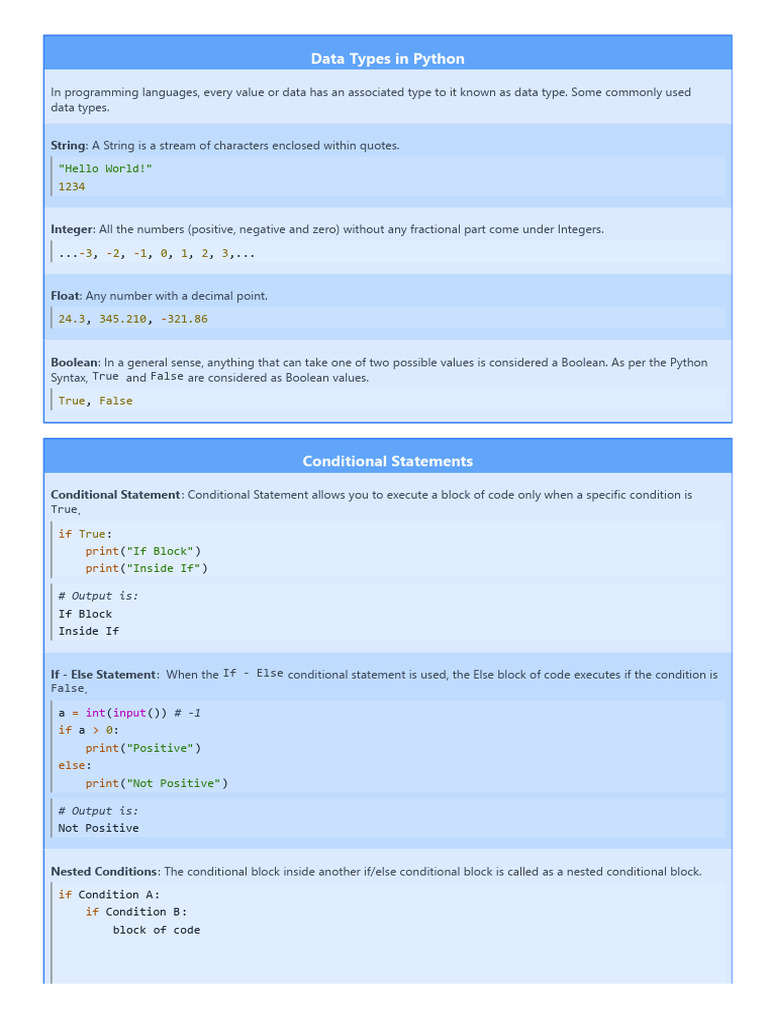 Data Types in Python

In programming languages, every value or data has an associated type to it known as data type. Some commonly used data types.

String: A String is a stream of characters enclosed within quotes.

"Hello World!"
1234

Integer: All the numbers (positive, negative and zero) without any fractional part come under Integers.

...-3, -2, -1, 0, 1, 2, 3,...

Float: Any number with a decimal point.

24.3, 345.210, -321.86

Boolean: In a general sense, anything that can take one of two possible values is considered a Boolean. As per the Python Syntax, True and False are considered as Boolean values.

True, False

Conditional Statements

Conditional Statement: Conditional Statement allows you to execute a block of code only when a specific condition is True.

if True:
    print("If Block")
    print("Inside If")

# Output is:
If Block
Inside If

If - Else Statement: When the If - Else conditional statement is used, the Else block of code executes if the condition is False.

a = int(input()) # -1
if a > 0:
    print("Positive")
else:
    print("Not Positive")

# Output is:
Not Positive

Nested Conditions: The conditional block inside another if/else conditional block is called as a nested conditional block.

if Condition A:
    if Condition B:
        block of code